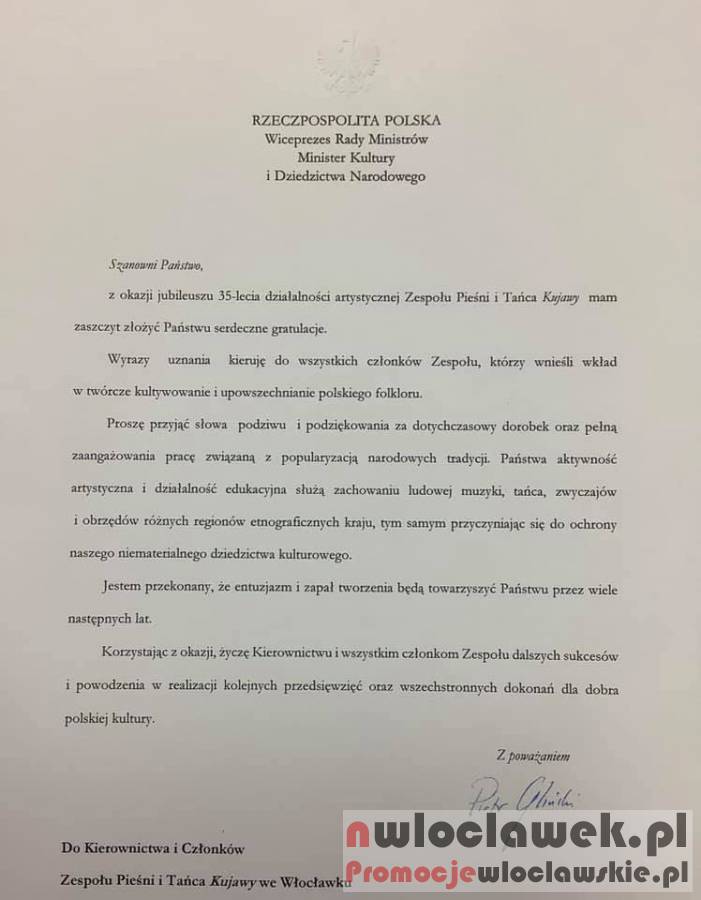 RZECZPOSPOLITA POLSKA
Wiceprezes Rady Ministrów
Minister Kultury
i Dziedzictwa Narodowego

Szanowni Państwo,

z okazji jubileuszu 35-lecia działalności artystycznej Zespołu Pieśni i Tańca Kujawy mam zaszczyt złożyć Państwu serdeczne gratulacje.

Wyrazy uznania kieruję do wszystkich członków Zespołu, którzy wnieśli wkład w twórcze kultywowanie i upowszechnianie polskiego folkloru.

Proszę przyjąć słowa podziwu i podziękowania za dotychczasowy dorobek oraz pełną zaangażowania pracę związaną z popularyzacją narodowych tradycji. Państwa aktywność artystyczna i działalność edukacyjna służą zachowaniu ludowej muzyki, tańca, zwyczajów i obrzędów różnych regionów etnograficznych kraju, tym samym przyczyniając się do ochrony naszego niematerialnego dziedzictwa kulturowego.

Jestem przekonany, że entuzjazm i zapał tworzenia będą towarzyszyć Państwu przez wiele następnych lat.

Korzystając z okazji, życzę Kierownictwu i wszystkim członkom Zespołu dalszych sukcesów i powodzenia w realizacji kolejnych przedsięwzięć oraz wszechstronnych dokonań dla dobra polskiej kultury.

Z poważaniem

Piotr Gliński

Do Kierownictwa i Członków
Zespołu Pieśni i Tańca Kujawy we Włocławku

nwloclawek.pl
Promocjewloclawskie.pl